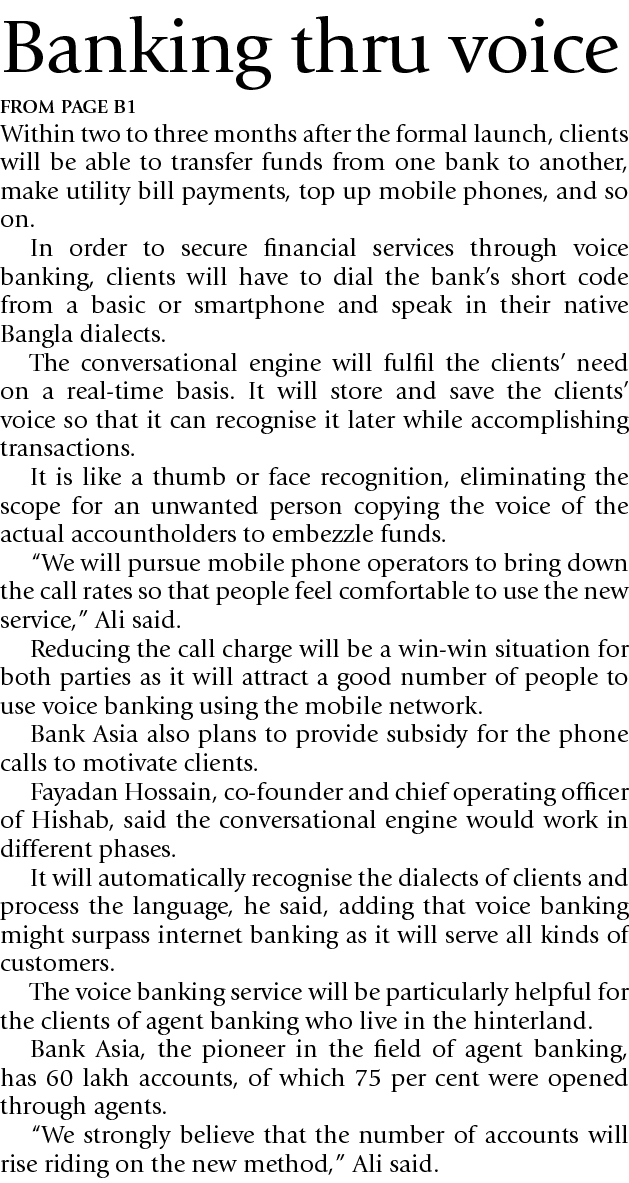 Banking thru voice

FROM PAGE B1

Within two to three months after the formal launch, clients will be able to transfer funds from one bank to another, make utility bill payments, top up mobile phones, and so on.

In order to secure financial services through voice banking, clients will have to dial the bank's short code from a basic or smartphone and speak in their native Bangla dialects.

The conversational engine will fulfil the clients' need on a real-time basis. It will store and save the clients' voice so that it can recognise it later while accomplishing transactions.

It is like a thumb or face recognition, eliminating the scope for an unwanted person copying the voice of the actual accountholders to embezzle funds.

"We will pursue mobile phone operators to bring down the call rates so that people feel comfortable to use the new service," Ali said.

Reducing the call charge will be a win-win situation for both parties as it will attract a good number of people to use voice banking using the mobile network.

Bank Asia also plans to provide subsidy for the phone calls to motivate clients.

Fayadan Hossain, co-founder and chief operating officer of Hishab, said the conversational engine would work in different phases.

It will automatically recognise the dialects of clients and process the language, he said, adding that voice banking might surpass internet banking as it will serve all kinds of customers.

The voice banking service will be particularly helpful for the clients of agent banking who live in the hinterland.

Bank Asia, the pioneer in the field of agent banking, has 60 lakh accounts, of which 75 per cent were opened through agents.

"We strongly believe that the number of accounts will rise riding on the new method," Ali said.